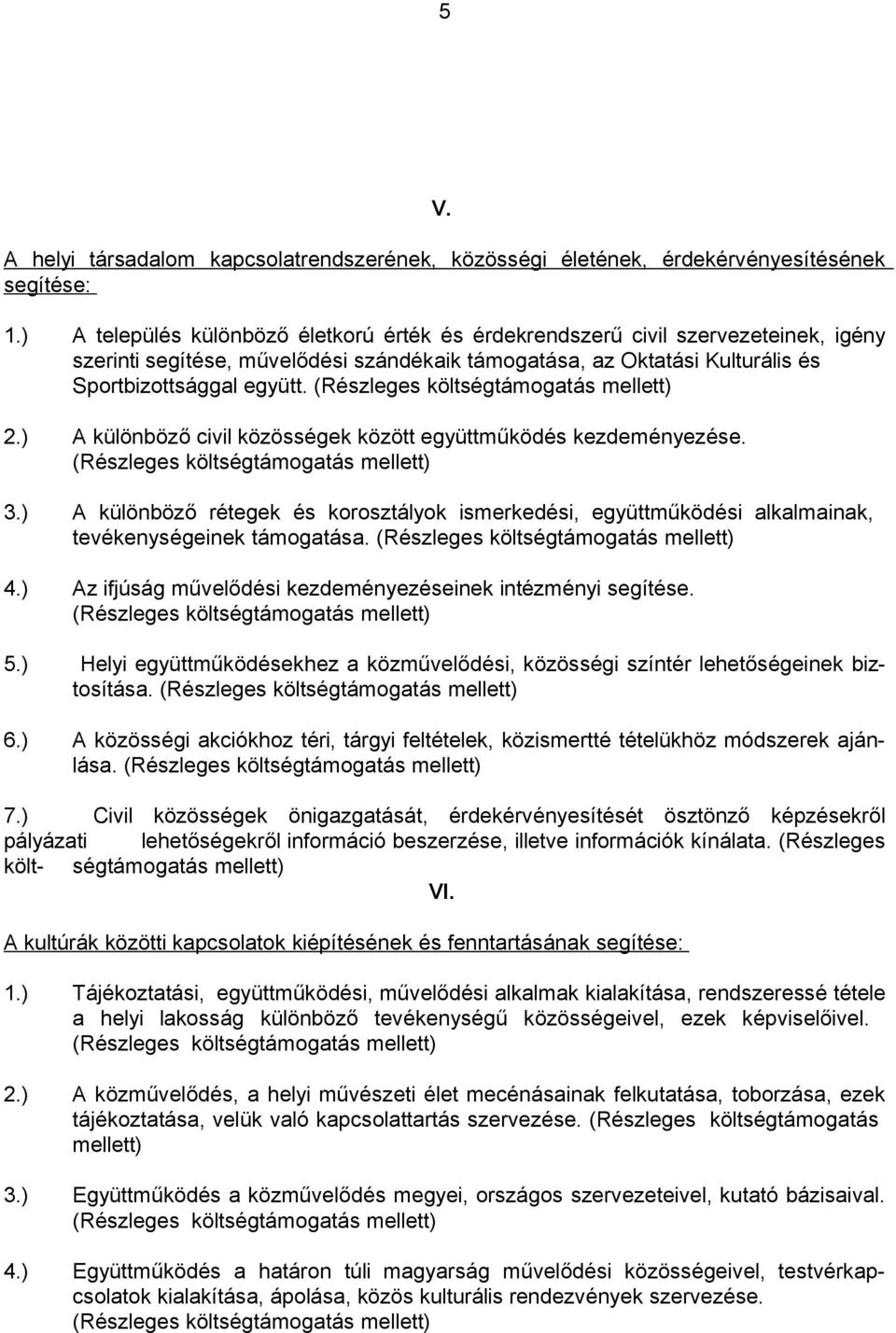 5

V.

A helyi társadalom kapcsolatrendszerének, közösségi életének, érdekérvényesítésének segítése:

1.) A település különböző életkorú érték és érdekrendszerű civil szervezeteinek, igény szerinti segítése, művelődési szándékaik támogatása, az Oktatási Kulturális és Sportbizottsággal együtt. (Részleges költségtámogatás mellett)

2.) A különböző civil közösségek között együttműködés kezdeményezése. (Részleges költségtámogatás mellett)

3.) A különböző rétegek és korosztályok ismerkedési, együttműködési alkalmainak, tevékenységeinek támogatása. (Részleges költségtámogatás mellett)

4.) Az ifjúság művelődési kezdeményezéseinek intézményi segítése. (Részleges költségtámogatás mellett)

5.) Helyi együttműködésekhez a közművelődési, közösségi színtér lehetőségeinek biztosítása. (Részleges költségtámogatás mellett)

6.) A közösségi akciókhoz téri, tárgyi feltételek, közismertté tételükhöz módszerek ajánlása. (Részleges költségtámogatás mellett)

7.) Civil közösségek önigazgatását, érdekérvényesítését ösztönző képzésekről pályázati lehetőségekről információ beszerzése, illetve információk kínálata. (Részleges költségtámogatás mellett)

VI.

A kultúrák közötti kapcsolatok kiépítésének és fenntartásának segítése:

1.) Tájékoztatási, együttműködési, művelődési alkalmak kialakítása, rendszeressé tétele a helyi lakosság különböző tevékenységű közösségeivel, ezek képviselőivel. (Részleges költségtámogatás mellett)

2.) A közművelődés, a helyi művészeti élet mecénásainak felkutatása, toborzása, ezek tájékoztatása, velük való kapcsolattartás szervezése. (Részleges költségtámogatás mellett)

3.) Együttműködés a közművelődés megyei, országos szervezeteivel, kutató bázisaival. (Részleges költségtámogatás mellett)

4.) Együttműködés a határon túli magyarság művelődési közösségeivel, testvérkapcsolatok kialakítása, ápolása, közös kulturális rendezvények szervezése. (Részleges költségtámogatás mellett)